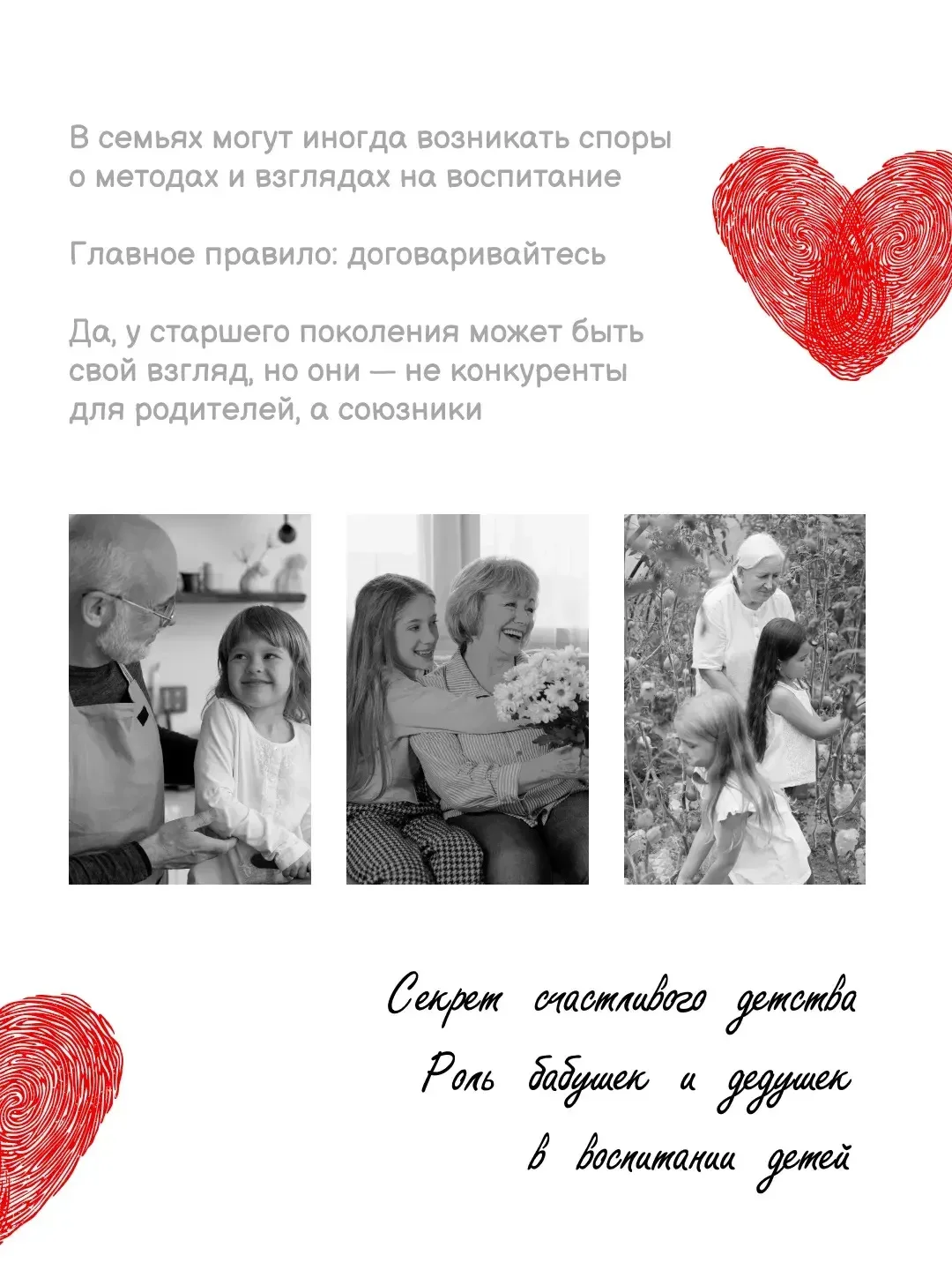 В семьях могут иногда возникать споры о методах и взглядах на воспитание

Главное правило: договаривайтесь

Да, у старшего поколения может быть свой взгляд, но они — не конкуренты для родителей, а союзники

Секрет счастливого детства
Роль бабушек и дедушек
в воспитании детей